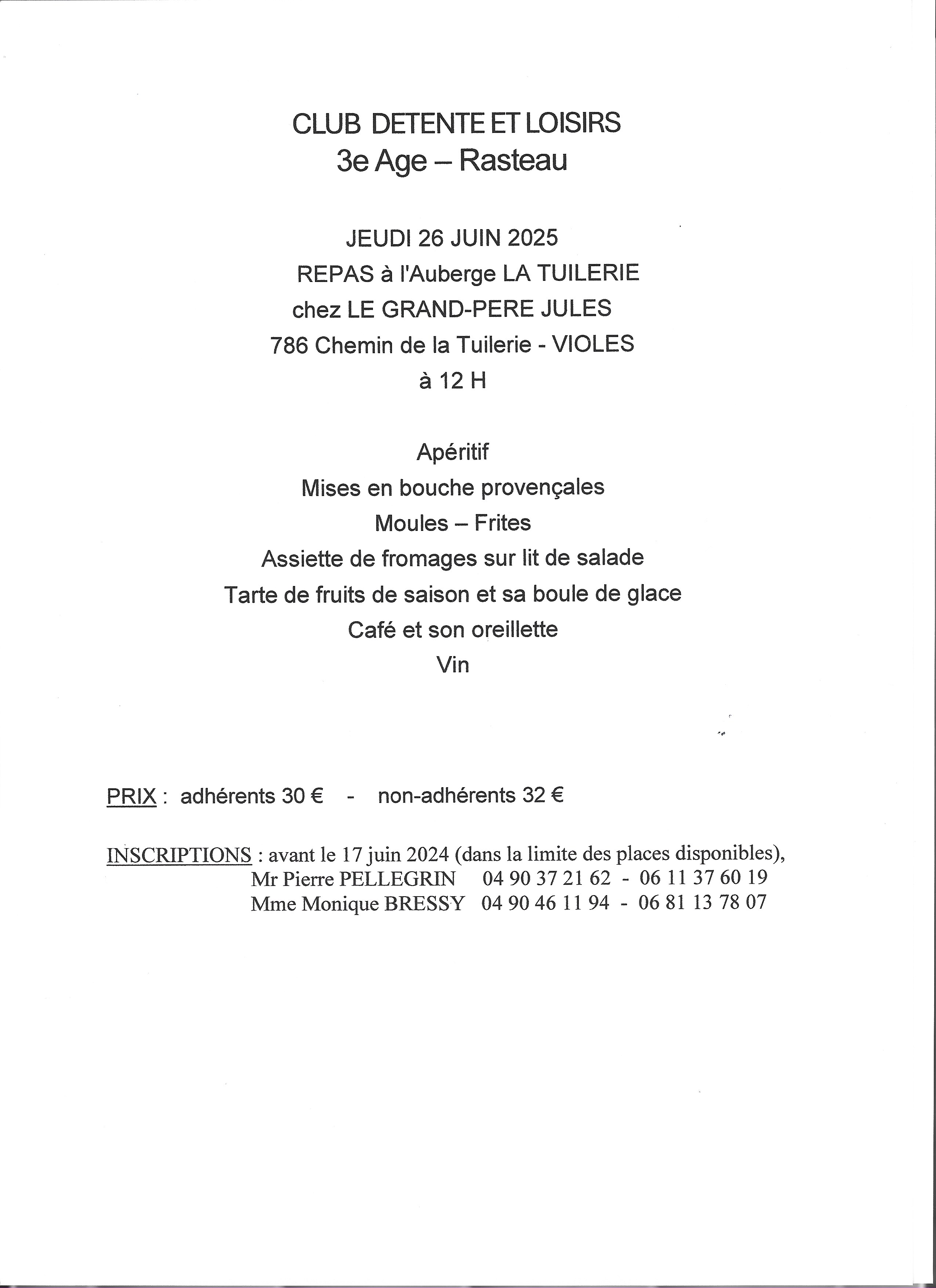 CLUB DETENTE ET LOISIRS
3e Age – Rasteau

JEUDI 26 JUIN 2025
REPAS à l'Auberge LA TUILERIE
chez LE GRAND-PERE JULES
786 Chemin de la Tuilerie - VIOLES
à 12 H

Apéritif
Mises en bouche provençales
Moules – Frites
Assiette de fromages sur lit de salade
Tarte de fruits de saison et sa boule de glace
Café et son oreillette
Vin

PRIX : adhérents 30 € - non-adhérents 32 €

INSCRIPTIONS : avant le 17 juin 2024 (dans la limite des places disponibles),
Mr Pierre PELLEGRIN 04 90 37 21 62 - 06 11 37 60 19
Mme Monique BRESSY 04 90 46 11 94 - 06 81 13 78 07